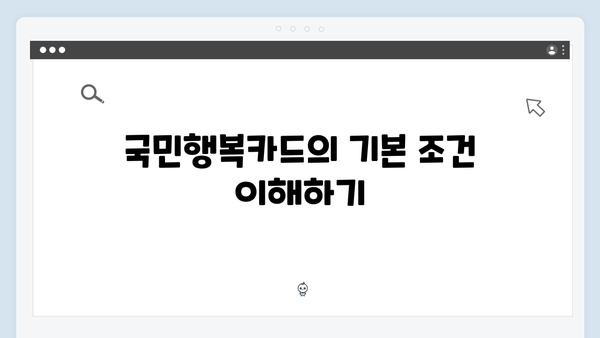 국민행복카드의 기본 조건 이해하기